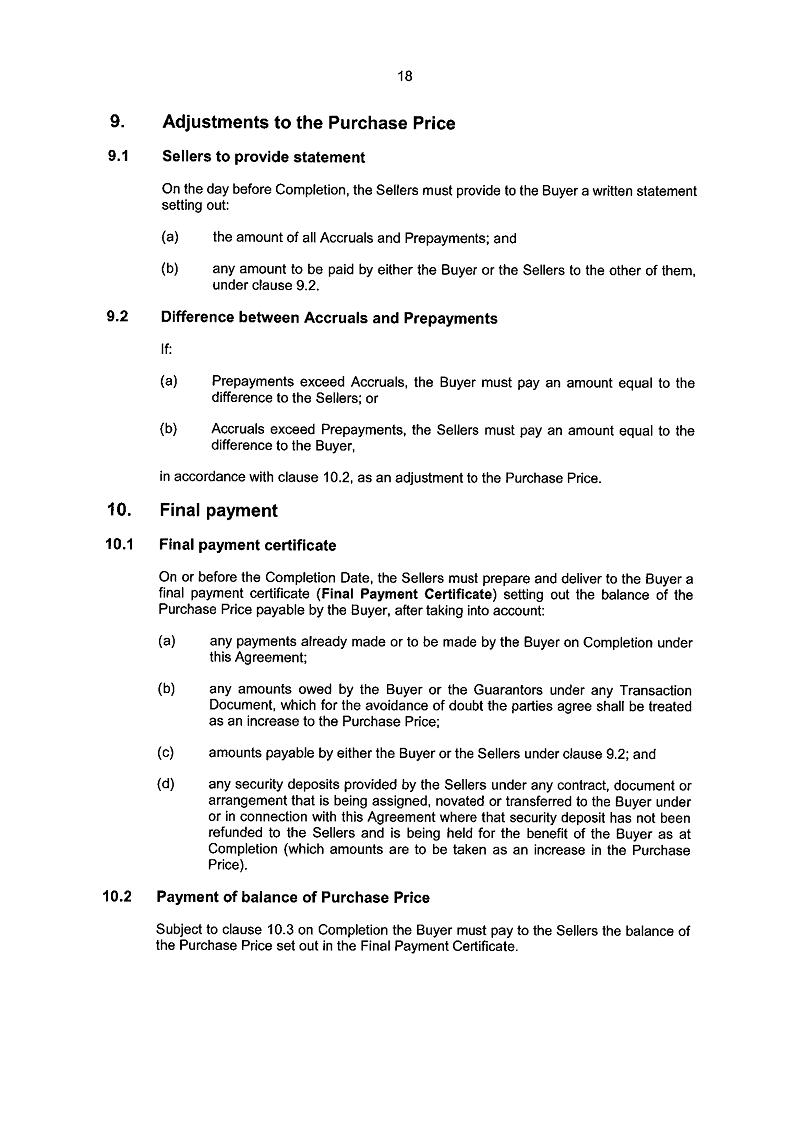 18

9. Adjustments to the Purchase Price

9.1 Sellers to provide statement

On the day before Completion, the Sellers must provide to the Buyer a written statement setting out:

(a) the amount of all Accruals and Prepayments; and

(b) any amount to be paid by either the Buyer or the Sellers to the other of them, under clause 9.2.

9.2 Difference between Accruals and Prepayments

If:

(a) Prepayments exceed Accruals, the Buyer must pay an amount equal to the difference to the Sellers; or

(b) Accruals exceed Prepayments, the Sellers must pay an amount equal to the difference to the Buyer,

in accordance with clause 10.2, as an adjustment to the Purchase Price.

10. Final payment

10.1 Final payment certificate

On or before the Completion Date, the Sellers must prepare and deliver to the Buyer a final payment certificate (Final Payment Certificate) setting out the balance of the Purchase Price payable by the Buyer, after taking into account:

(a) any payments already made or to be made by the Buyer on Completion under this Agreement;

(b) any amounts owed by the Buyer or the Guarantors under any Transaction Document, which for the avoidance of doubt the parties agree shall be treated as an increase to the Purchase Price;

(c) amounts payable by either the Buyer or the Sellers under clause 9.2; and

(d) any security deposits provided by the Sellers under any contract, document or arrangement that is being assigned, novated or transferred to the Buyer under or in connection with this Agreement where that security deposit has not been refunded to the Sellers and is being held for the benefit of the Buyer as at Completion (which amounts are to be taken as an increase in the Purchase Price).

10.2 Payment of balance of Purchase Price

Subject to clause 10.3 on Completion the Buyer must pay to the Sellers the balance of the Purchase Price set out in the Final Payment Certificate.